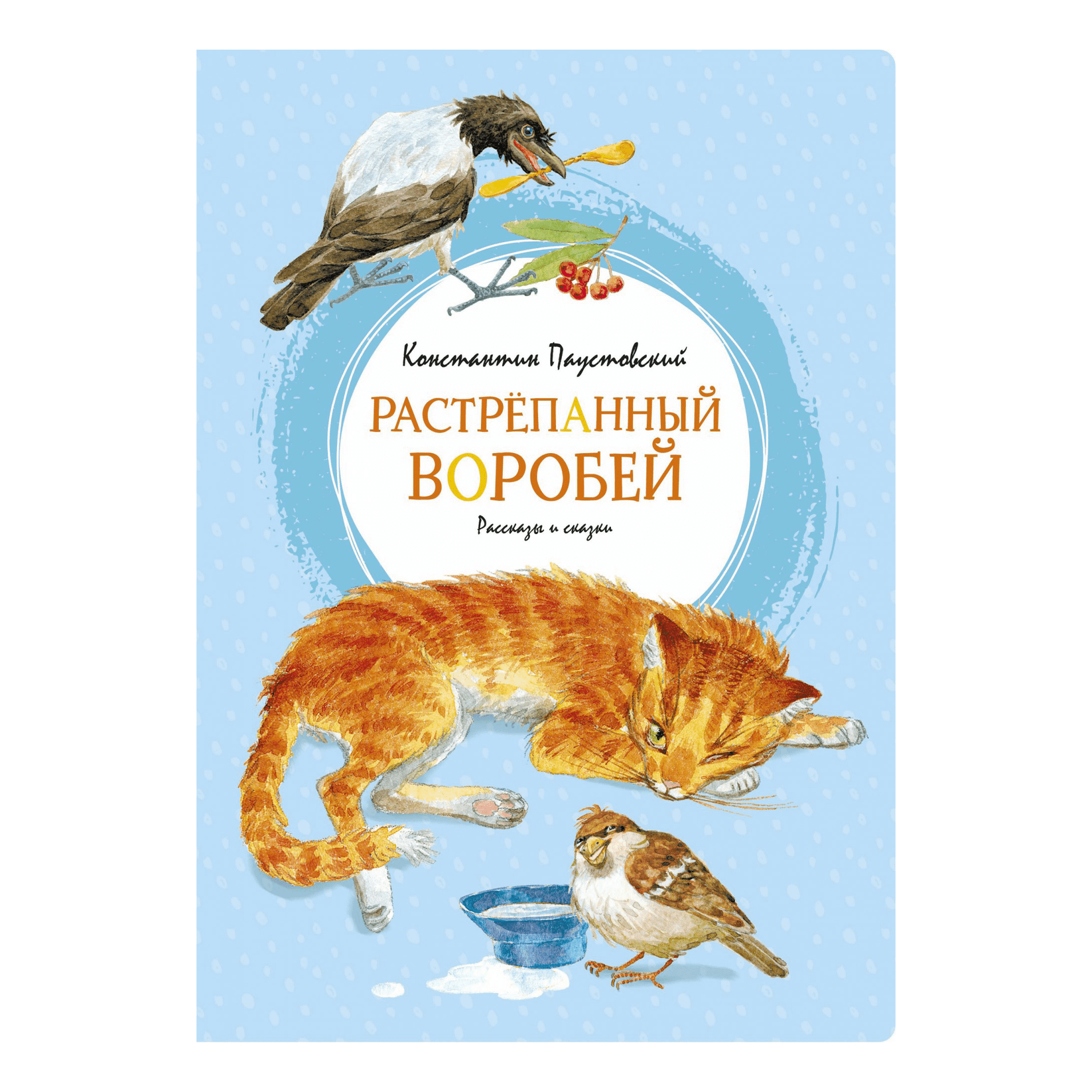 Константин Паустовский

РАСТРЁПАННЫЙ ВОРОБЕЙ

Рассказы и сказки